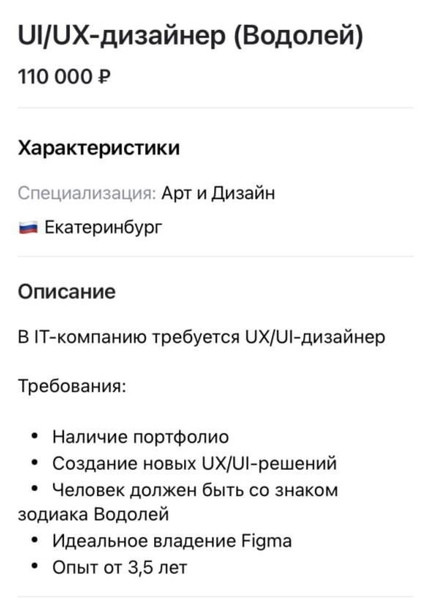 UI/UX-дизайнер (Водолей)

110 000 ₽

Характеристики

Специализация: Арт и Дизайн

Екатеринбург

Описание

В IT-компанию требуется UX/UI-дизайнер

Требования:

• Наличие портфолио
• Создание новых UX/UI-решений
• Человек должен быть со знаком зодиака Водолей
• Идеальное владение Figma
• Опыт от 3,5 лет